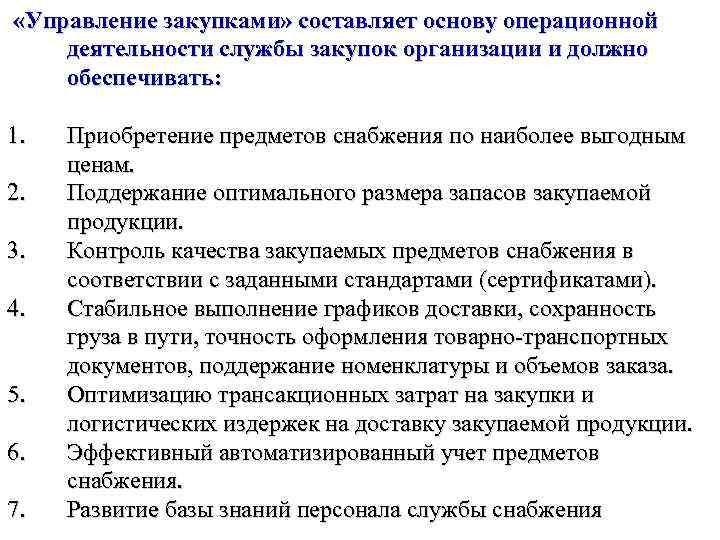 «Управление закупками» составляет основу операционной деятельности службы закупок организации и должно обеспечивать:

1. Приобретение предметов снабжения по наиболее выгодным ценам.
2. Поддержание оптимального размера запасов закупаемой продукции.
3. Контроль качества закупаемых предметов снабжения в соответствии с заданными стандартами (сертификатами).
4. Стабильное выполнение графиков доставки, сохранность груза в пути, точность оформления товарно-транспортных документов, поддержание номенклатуры и объемов заказа.
5. Оптимизацию трансакционных затрат на закупки и логистических издержек на доставку закупаемой продукции.
6. Эффективный автоматизированный учет предметов снабжения.
7. Развитие базы знаний персонала службы снабжения